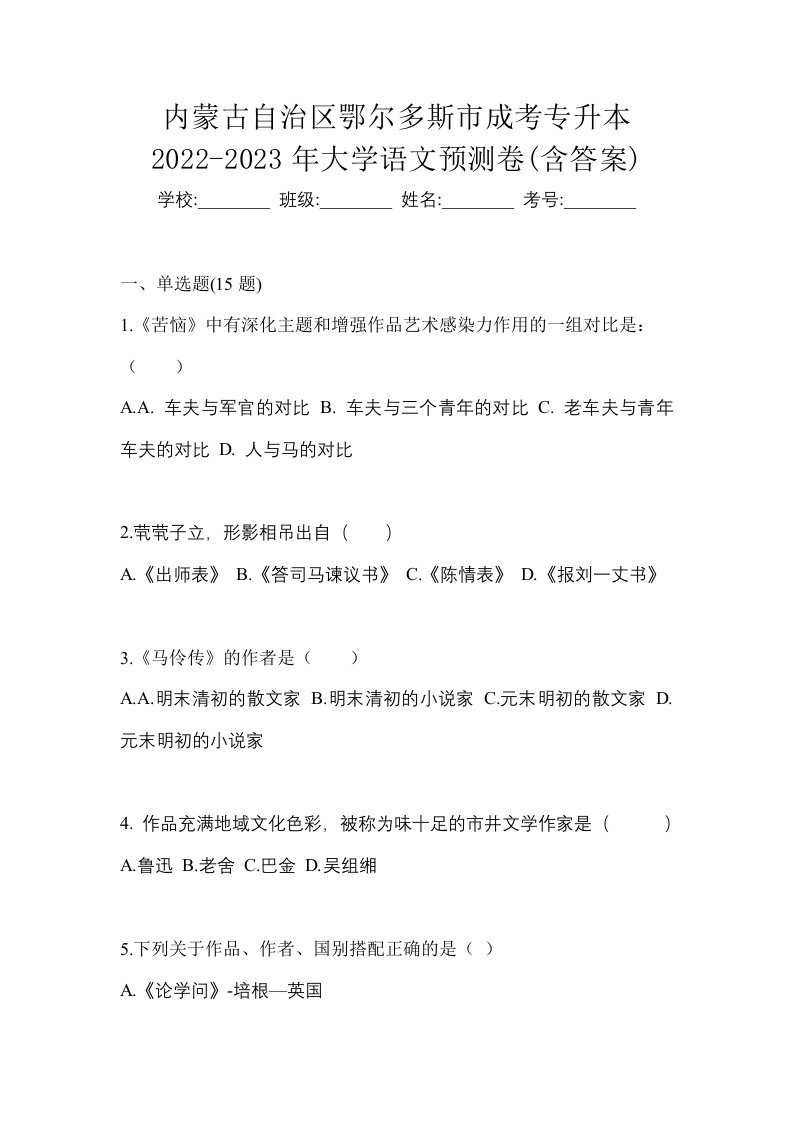 内蒙古自治区鄂尔多斯市成考专升本
2022-2023 年大学语文预测卷(含答案)

学校:________ 班级:________ 姓名:________ 考号:________

一、单选题(15 题)

1.《苦恼》中有深化主题和增强作品艺术感染力作用的一组对比是:（　　）

A.A. 车夫与军官的对比 B. 车夫与三个青年的对比 C. 老车夫与青年车夫的对比 D. 人与马的对比

2.茕茕孑立，形影相吊出自（　　）

A.《出师表》 B.《答司马谏议书》 C.《陈情表》 D.《报刘一丈书》

3.《马伶传》的作者是（　　）

A.A.明末清初的散文家 B.明末清初的小说家 C.元末明初的散文家 D.元末明初的小说家

4. 作品充满地域文化色彩，被称为味十足的市井文学作家是（　　）

A.鲁迅 B.老舍 C.巴金 D.吴组缃

5.下列关于作品、作者、国别搭配正确的是（ ）

A.《论学问》-培根—英国